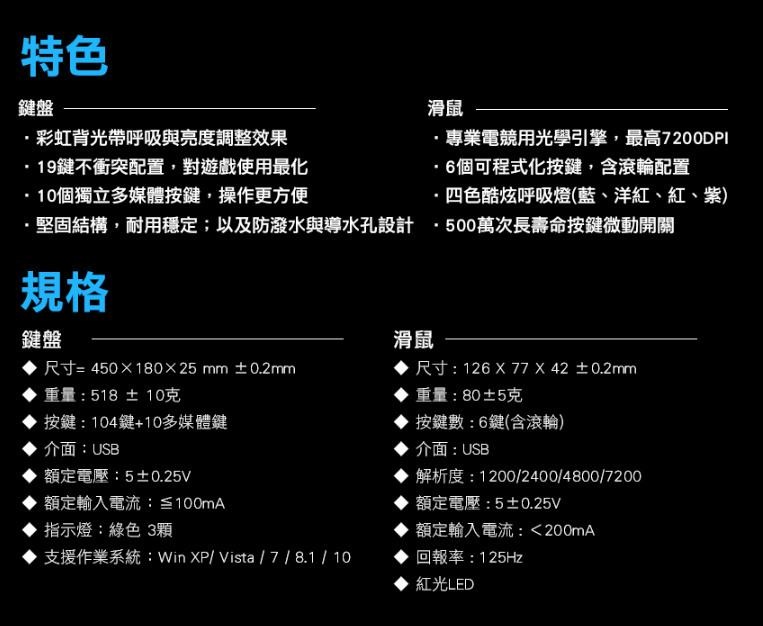 特色

鍵盤

・彩虹背光帶呼吸與亮度調整效果
・19鍵不衝突配置，對遊戲使用最化
・10個獨立多媒體按鍵，操作更方便
・堅固結構，耐用穩定；以及防潑水與導水孔設計

滑鼠

・專業電競用光學引擎，最高7200DPI
・6個可程式化按鍵，含滾輪配置
・四色酷炫呼吸燈(藍、洋紅、紅、紫)
・500萬次長壽命按鍵微動開關

規格

鍵盤

◆ 尺寸= 450×180×25 mm ±0.2mm
◆ 重量：518 ± 10克
◆ 按鍵：104鍵+10多媒體鍵
◆ 介面：USB
◆ 額定電壓：5±0.25V
◆ 額定輸入電流：≦100mA
◆ 指示燈：綠色 3顆
◆ 支援作業系統：Win XP/ Vista / 7 / 8.1 / 10

滑鼠

◆ 尺寸：126 X 77 X 42 ±0.2mm
◆ 重量：80±5克
◆ 按鍵數：6鍵(含滾輪)
◆ 介面：USB
◆ 解析度：1200/2400/4800/7200
◆ 額定電壓：5±0.25V
◆ 額定輸入電流：＜200mA
◆ 回報率：125Hz
◆ 紅光LED